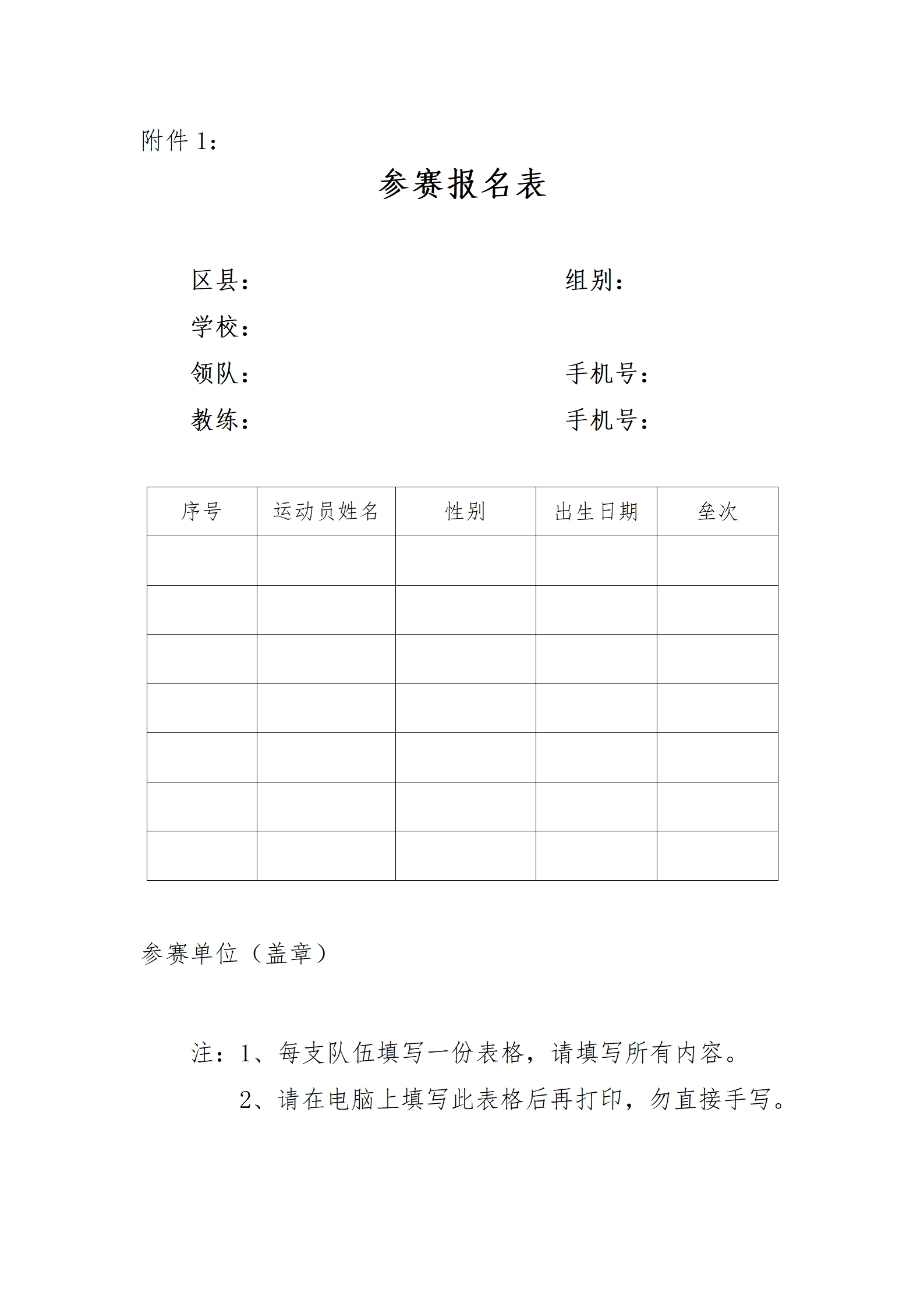 附件 1：

参赛报名表

区县：　　　　　　　　　　　　组别：

学校：

领队：　　　　　　　　　　　　手机号：

教练：　　　　　　　　　　　　手机号：

| 序号 | 运动员姓名 | 性别 | 出生日期 | 垒次 |
|---|---|---|---|---|
| | | | | |
| | | | | |
| | | | | |
| | | | | |
| | | | | |
| | | | | |
| | | | | |

参赛单位（盖章）

注：1、每支队伍填写一份表格，请填写所有内容。

2、请在电脑上填写此表格后再打印，勿直接手写。